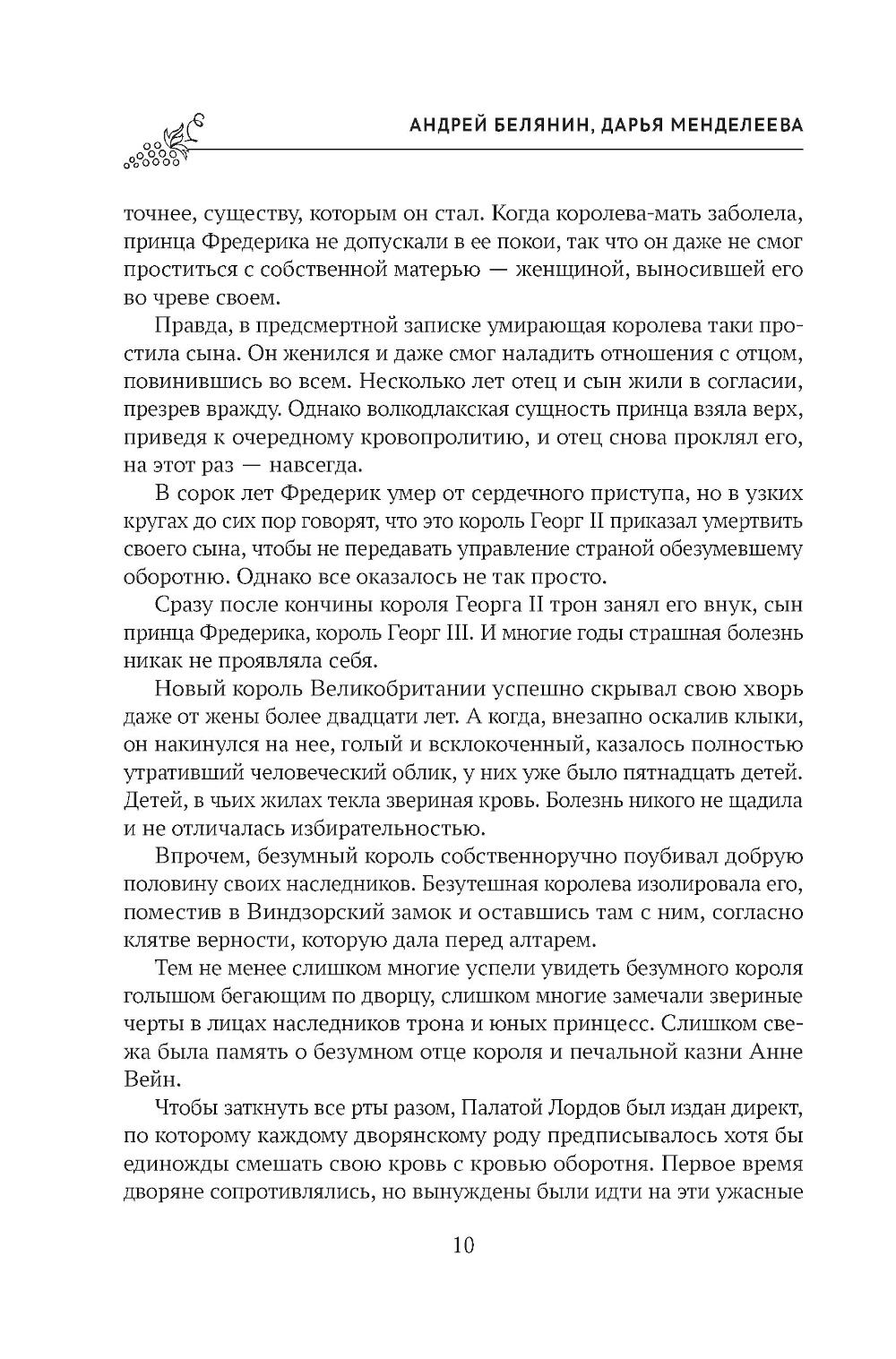 АНДРЕЙ БЕЛЯНИН, ДАРЬЯ МЕНДЕЛЕЕВА

точнее, существу, которым он стал. Когда королева-мать заболела, принца Фредерика не допускали в ее покои, так что он даже не смог проститься с собственной матерью — женщиной, выносившей его во чреве своем.

Правда, в предсмертной записке умирающая королева таки простила сына. Он женился и даже смог наладить отношения с отцом, повинившись во всем. Несколько лет отец и сын жили в согласии, презрев вражду. Однако волкодлакская сущность принца взяла верх, приведя к очередному кровопролитию, и отец снова проклял его, на этот раз — навсегда.

В сорок лет Фредерик умер от сердечного приступа, но в узких кругах до сих пор говорят, что это король Георг II приказал умертвить своего сына, чтобы не передавать управление страной обезумевшему оборотню. Однако все оказалось не так просто.

Сразу после кончины короля Георга II трон занял его внук, сын принца Фредерика, король Георг III. И многие годы страшная болезнь никак не проявляла себя.

Новый король Великобритании успешно скрывал свою хворь даже от жены более двадцати лет. А когда, внезапно оскалив клыки, он накинулся на нее, голый и всклокоченный, казалось полностью утративший человеческий облик, у них уже было пятнадцать детей. Детей, в чьих жилах текла звериная кровь. Болезнь никого не щадила и не отличалась избирательностью.

Впрочем, безумный король собственноручно поубивал добрую половину своих наследников. Безутешная королева изолировала его, поместив в Виндзорский замок и оставшись там с ним, согласно клятве верности, которую дала перед алтарем.

Тем не менее слишком многие успели увидеть безумного короля голышом бегающим по дворцу, слишком многие замечали звериные черты в лицах наследников трона и юных принцесс. Слишком свежа была память о безумном отце короля и печальной казни Анне Вейн.

Чтобы заткнуть все рты разом, Палатой Лордов был издан директ, по которому каждому дворянскому роду предписывалось хотя бы единожды смешать свою кровь с кровью оборотня. Первое время дворяне сопротивлялись, но вынуждены были идти на эти ужасные

10